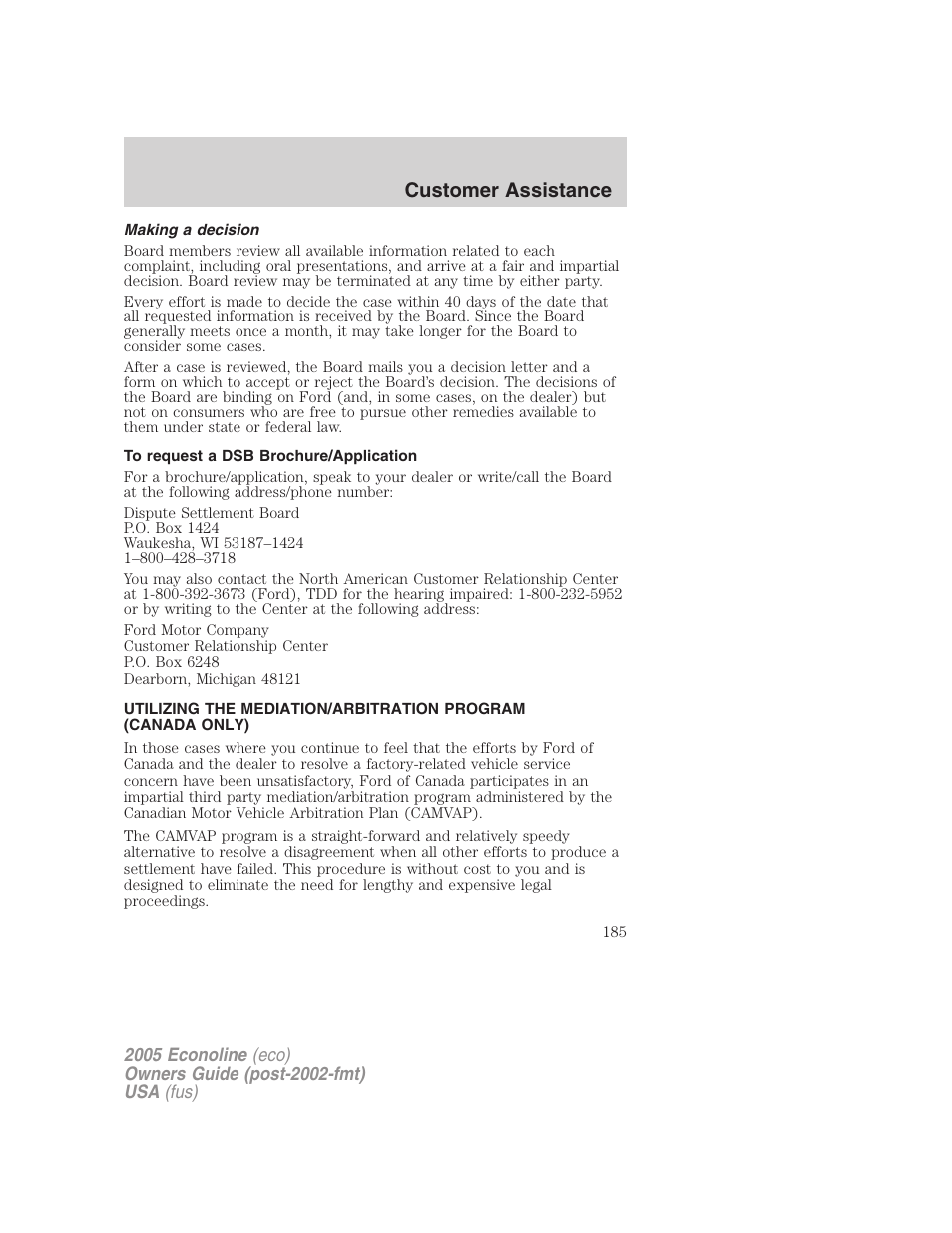 Customer Assistance

Making a decision

Board members review all available information related to each complaint, including oral presentations, and arrive at a fair and impartial decision. Board review may be terminated at any time by either party.

Every effort is made to decide the case within 40 days of the date that all requested information is received by the Board. Since the Board generally meets once a month, it may take longer for the Board to consider some cases.

After a case is reviewed, the Board mails you a decision letter and a form on which to accept or reject the Board's decision. The decisions of the Board are binding on Ford (and, in some cases, on the dealer) but not on consumers who are free to pursue other remedies available to them under state or federal law.

To request a DSB Brochure/Application

For a brochure/application, speak to your dealer or write/call the Board at the following address/phone number:

Dispute Settlement Board
P.O. Box 1424
Waukesha, WI 53187–1424
1–800–428–3718

You may also contact the North American Customer Relationship Center at 1-800-392-3673 (Ford), TDD for the hearing impaired: 1-800-232-5952 or by writing to the Center at the following address:

Ford Motor Company
Customer Relationship Center
P.O. Box 6248
Dearborn, Michigan 48121

UTILIZING THE MEDIATION/ARBITRATION PROGRAM (CANADA ONLY)

In those cases where you continue to feel that the efforts by Ford of Canada and the dealer to resolve a factory-related vehicle service concern have been unsatisfactory, Ford of Canada participates in an impartial third party mediation/arbitration program administered by the Canadian Motor Vehicle Arbitration Plan (CAMVAP).

The CAMVAP program is a straight-forward and relatively speedy alternative to resolve a disagreement when all other efforts to produce a settlement have failed. This procedure is without cost to you and is designed to eliminate the need for lengthy and expensive legal proceedings.

185

2005 Econoline (eco)
Owners Guide (post-2002-fmt)
USA (fus)